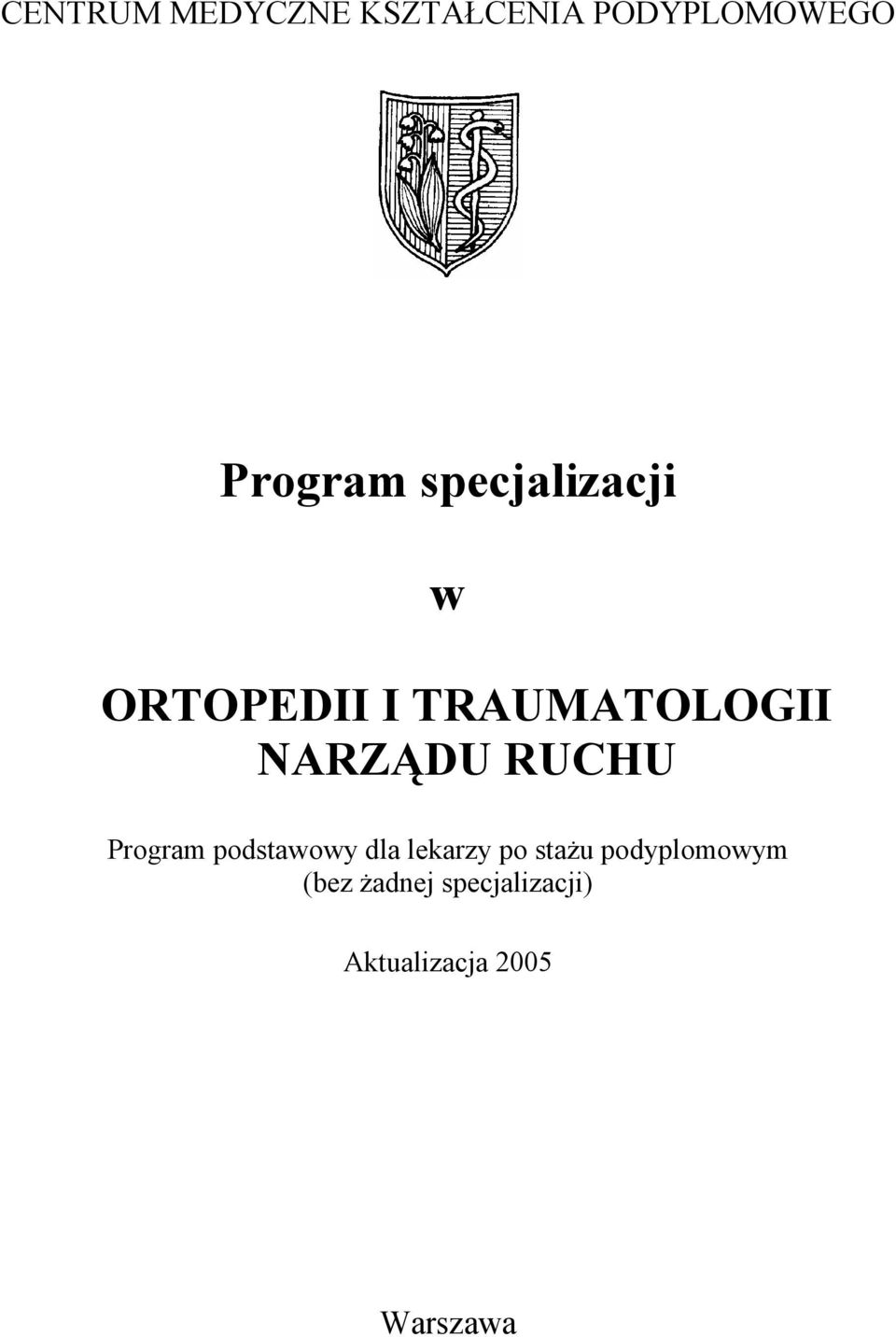 CENTRUM MEDYCZNE KSZTAŁCENIA PODYPLOMOWEGO

Program specjalizacji

w

ORTOPEDII I TRAUMATOLOGII NARZĄDU RUCHU

Program podstawowy dla lekarzy po stażu podyplomowym (bez żadnej specjalizacji)

Aktualizacja 2005

Warszawa